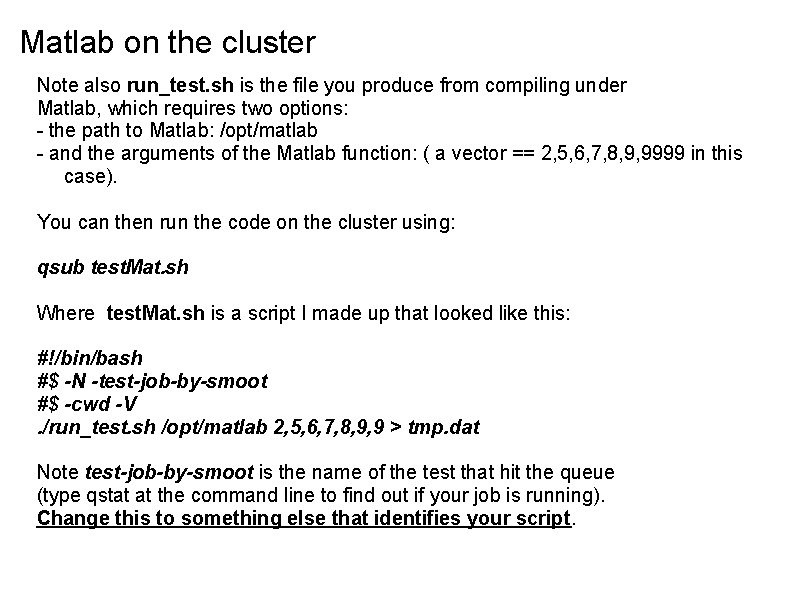 Matlab on the cluster

Note also run_test.sh is the file you produce from compiling under Matlab, which requires two options:
- the path to Matlab: /opt/matlab
- and the arguments of the Matlab function: ( a vector == 2,5,6,7,8,9,9999 in this case).

You can then run the code on the cluster using:

qsub testMat.sh

Where testMat.sh is a script I made up that looked like this:

#!/bin/bash
#$ -N -test-job-by-smoot
#$ -cwd -V
./run_test.sh /opt/matlab 2,5,6,7,8,9,9 > tmp.dat

Note test-job-by-smoot is the name of the test that hit the queue (type qstat at the command line to find out if your job is running).
Change this to something else that identifies your script.